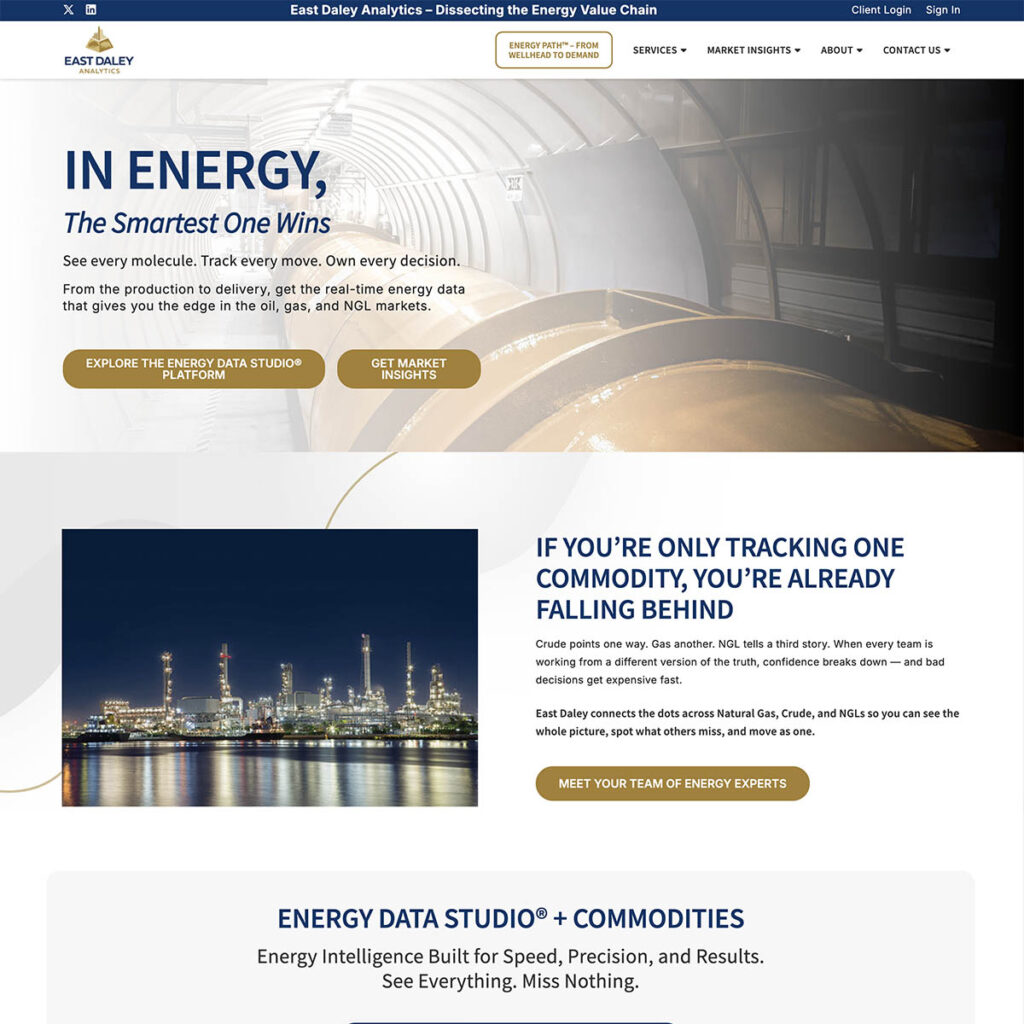 East Daley Analytics – Dissecting the Energy Value Chain

Client Login Sign In

EAST DALEY ANALYTICS

ENERGY PATH™ – FROM WELLHEAD TO DEMAND

SERVICES MARKET INSIGHTS ABOUT CONTACT US

IN ENERGY,
The Smartest One Wins

See every molecule. Track every move. Own every decision.

From the production to delivery, get the real-time energy data that gives you the edge in the oil, gas, and NGL markets.

EXPLORE THE ENERGY DATA STUDIO® PLATFORM

GET MARKET INSIGHTS

IF YOU'RE ONLY TRACKING ONE COMMODITY, YOU'RE ALREADY FALLING BEHIND

Crude points one way. Gas another. NGL tells a third story. When every team is working from a different version of the truth, confidence breaks down — and bad decisions get expensive fast.

East Daley connects the dots across Natural Gas, Crude, and NGLs so you can see the whole picture, spot what others miss, and move as one.

MEET YOUR TEAM OF ENERGY EXPERTS

ENERGY DATA STUDIO® + COMMODITIES

Energy Intelligence Built for Speed, Precision, and Results.
See Everything. Miss Nothing.